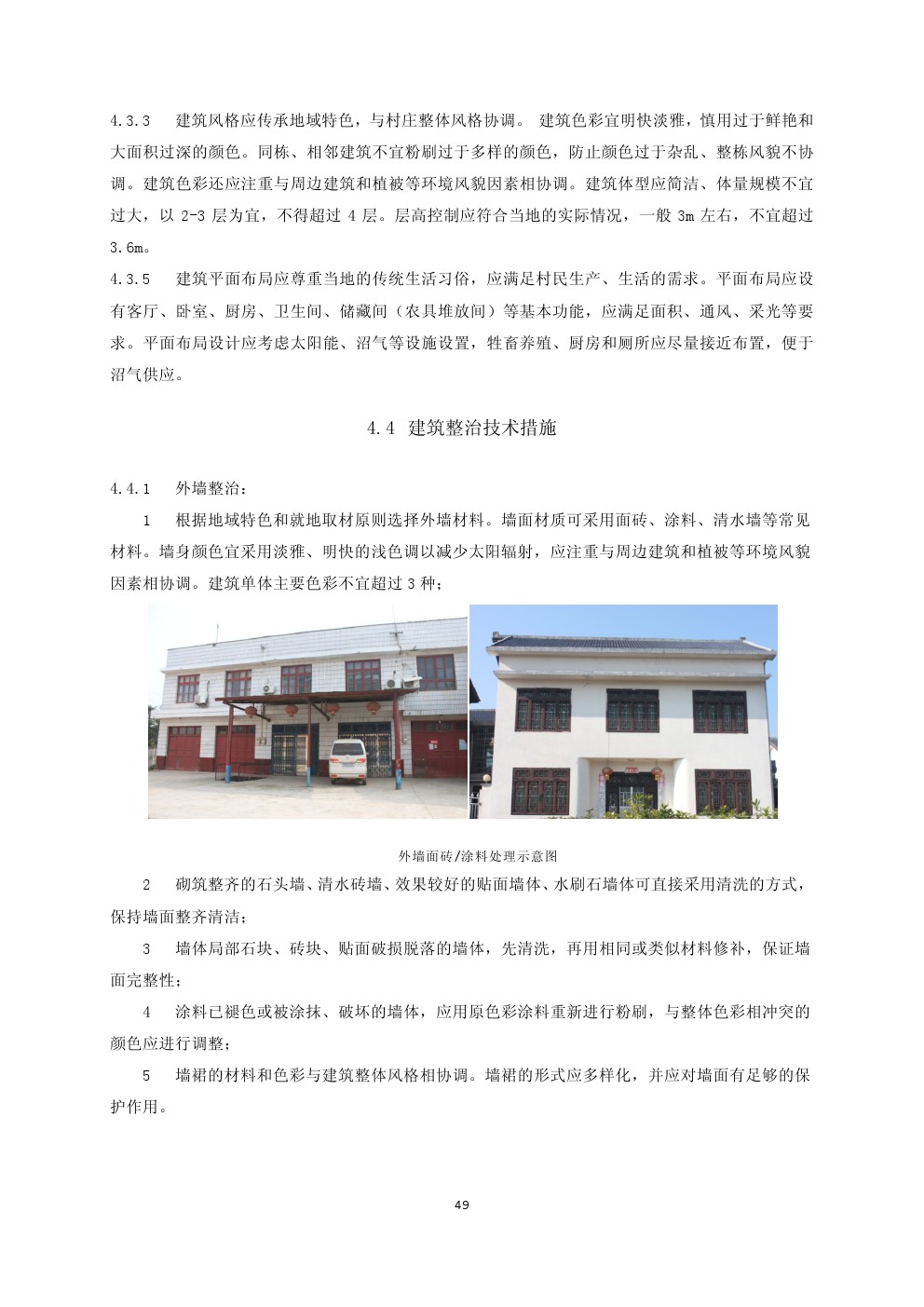 4.3.3 建筑风格应传承地域特色，与村庄整体风格协调。 建筑色彩宜明快淡雅，慎用过于鲜艳和大面积过深的颜色。同栋、相邻建筑不宜粉刷过于多样的颜色，防止颜色过于杂乱、整栋风貌不协调。建筑色彩还应注重与周边建筑和植被等环境风貌因素相协调。建筑体型应简洁、体量规模不宜过大，以 2-3 层为宜，不得超过 4 层。层高控制应符合当地的实际情况，一般 3m 左右，不宜超过 3.6m。

4.3.5 建筑平面布局应尊重当地的传统生活习俗，应满足村民生产、生活的需求。平面布局应设有客厅、卧室、厨房、卫生间、储藏间（农具堆放间）等基本功能，应满足面积、通风、采光等要求。平面布局设计应考虑太阳能、沼气等设施设置，牲畜养殖、厨房和厕所应尽量接近布置，便于沼气供应。

4.4 建筑整治技术措施

4.4.1 外墙整治：

1 根据地域特色和就地取材原则选择外墙材料。墙面材质可采用面砖、涂料、清水墙等常见材料。墙身颜色宜采用淡雅、明快的浅色调以减少太阳辐射，应注重与周边建筑和植被等环境风貌因素相协调。建筑单体主要色彩不宜超过 3 种；

外墙面砖/涂料处理示意图

2 砌筑整齐的石头墙、清水砖墙、效果较好的贴面墙体、水刷石墙体可直接采用清洗的方式，保持墙面整齐清洁；

3 墙体局部石块、砖块、贴面破损脱落的墙体，先清洗，再用相同或类似材料修补，保证墙面完整性；

4 涂料已褪色或被涂抹、破坏的墙体，应用原色彩涂料重新进行粉刷，与整体色彩相冲突的颜色应进行调整；

5 墙裙的材料和色彩与建筑整体风格相协调。墙裙的形式应多样化，并应对墙面有足够的保护作用。

49